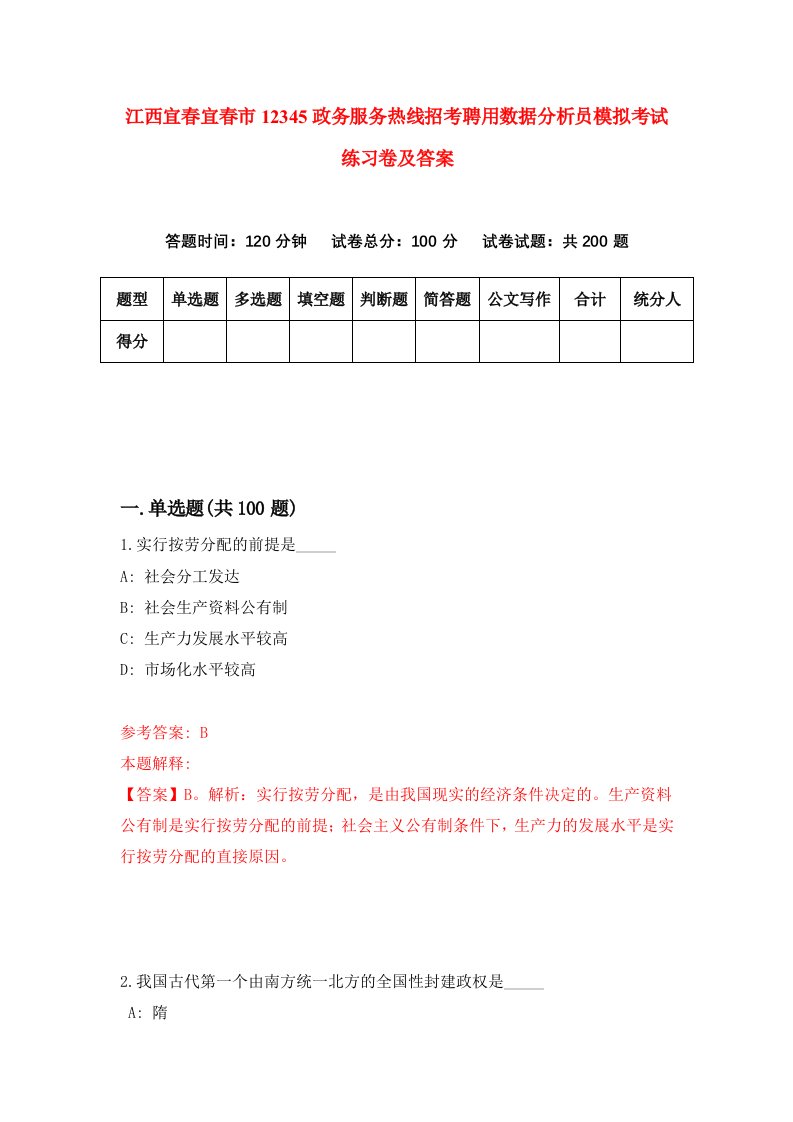 江西宜春宜春市12345政务服务热线招考聘用数据分析员模拟考试练习卷及答案

答题时间：120分钟　试卷总分：100分　试卷试题：共200题

| 题型 | 单选题 | 多选题 | 填空题 | 判断题 | 简答题 | 公文写作 | 合计 | 统分人 |
|---|---|---|---|---|---|---|---|---|
| 得分 | | | | | | | | |

一.单选题(共100题)

1.实行按劳分配的前提是_____

A: 社会分工发达

B: 社会生产资料公有制

C: 生产力发展水平较高

D: 市场化水平较高

参考答案: B

本题解释:

【答案】B。解析：实行按劳分配，是由我国现实的经济条件决定的。生产资料公有制是实行按劳分配的前提；社会主义公有制条件下，生产力的发展水平是实行按劳分配的直接原因。

2.我国古代第一个由南方统一北方的全国性封建政权是_____

A: 隋